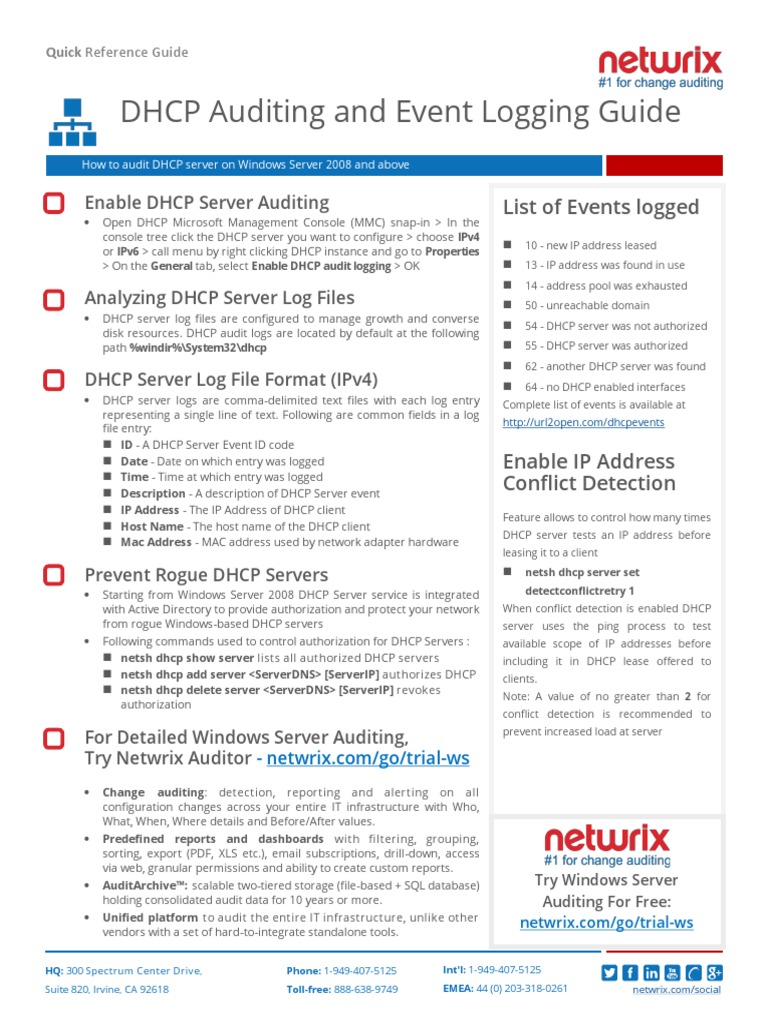 Quick Reference Guide

netwrix
#1 for change auditing

DHCP Auditing and Event Logging Guide

How to audit DHCP server on Windows Server 2008 and above

Enable DHCP Server Auditing

• Open DHCP Microsoft Management Console (MMC) snap-in > In the console tree click the DHCP server you want to configure > choose IPv4 or IPv6 > call menu by right clicking DHCP instance and go to Properties > On the General tab, select Enable DHCP audit logging > OK

Analyzing DHCP Server Log Files

• DHCP server log files are configured to manage growth and converse disk resources. DHCP audit logs are located by default at the following path %windir%\System32\dhcp

DHCP Server Log File Format (IPv4)

• DHCP server logs are comma-delimited text files with each log entry representing a single line of text. Following are common fields in a log file entry:
■ ID - A DHCP Server Event ID code
■ Date - Date on which entry was logged
■ Time - Time at which entry was logged
■ Description - A description of DHCP Server event
■ IP Address - The IP Address of DHCP client
■ Host Name - The host name of the DHCP client
■ Mac Address - MAC address used by network adapter hardware

Prevent Rogue DHCP Servers

• Starting from Windows Server 2008 DHCP Server service is integrated with Active Directory to provide authorization and protect your network from rogue Windows-based DHCP servers
• Following commands used to control authorization for DHCP Servers :
■ netsh dhcp show server lists all authorized DHCP servers
■ netsh dhcp add server <ServerDNS> [ServerIP] authorizes DHCP
■ netsh dhcp delete server <ServerDNS> [ServerIP] revokes authorization

For Detailed Windows Server Auditing,
Try Netwrix Auditor - netwrix.com/go/trial-ws

• Change auditing: detection, reporting and alerting on all configuration changes across your entire IT infrastructure with Who, What, When, Where details and Before/After values.
• Predefined reports and dashboards with filtering, grouping, sorting, export (PDF, XLS etc.), email subscriptions, drill-down, access via web, granular permissions and ability to create custom reports.
• AuditArchive™: scalable two-tiered storage (file-based + SQL database) holding consolidated audit data for 10 years or more.
• Unified platform to audit the entire IT infrastructure, unlike other vendors with a set of hard-to-integrate standalone tools.

List of Events logged

■ 10 - new IP address leased
■ 13 - IP address was found in use
■ 14 - address pool was exhausted
■ 50 - unreachable domain
■ 54 - DHCP server was not authorized
■ 55 - DHCP server was authorized
■ 62 - another DHCP server was found
■ 64 - no DHCP enabled interfaces
Complete list of events is available at http://url2open.com/dhcpevents

Enable IP Address Conflict Detection

Feature allows to control how many times DHCP server tests an IP address before leasing it to a client
■ netsh dhcp server set detectconflictretry 1
When conflict detection is enabled DHCP server uses the ping process to test available scope of IP addresses before including it in DHCP lease offered to clients.
Note: A value of no greater than 2 for conflict detection is recommended to prevent increased load at server

netwrix
#1 for change auditing
Try Windows Server Auditing For Free:
netwrix.com/go/trial-ws

HQ: 300 Spectrum Center Drive, Suite 820, Irvine, CA 92618
Phone: 1-949-407-5125
Toll-free: 888-638-9749
Int'l: 1-949-407-5125
EMEA: 44 (0) 203-318-0261
netwrix.com/social